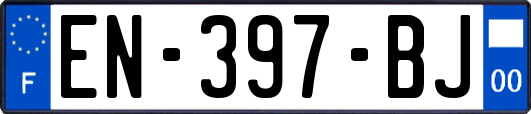 F
EN-397-BJ
00